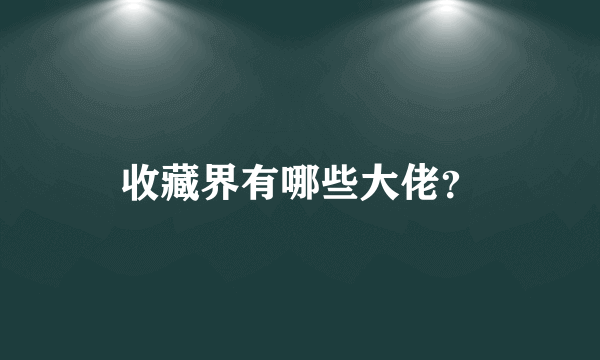 收藏界有哪些大佬?